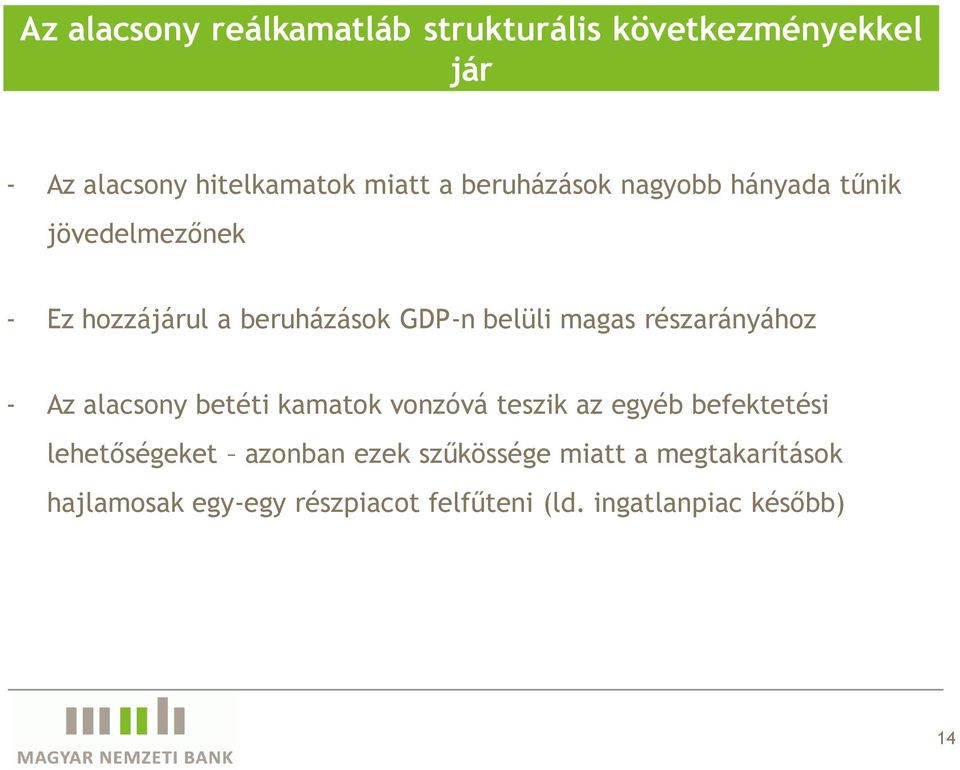 Az alacsony reálkamatláb strukturális következményekkel jár

- Az alacsony hitelkamatok miatt a beruházások nagyobb hányada tűnik jövedelmezőnek

- Ez hozzájárul a beruházások GDP-n belüli magas részarányához

- Az alacsony betéti kamatok vonzóvá teszik az egyéb befektetési lehetőségeket – azonban ezek szűkössége miatt a megtakarítások hajlamosak egy-egy részpiacot felfűteni (ld. ingatlanpiac később)

MAGYAR NEMZETI BANK

14